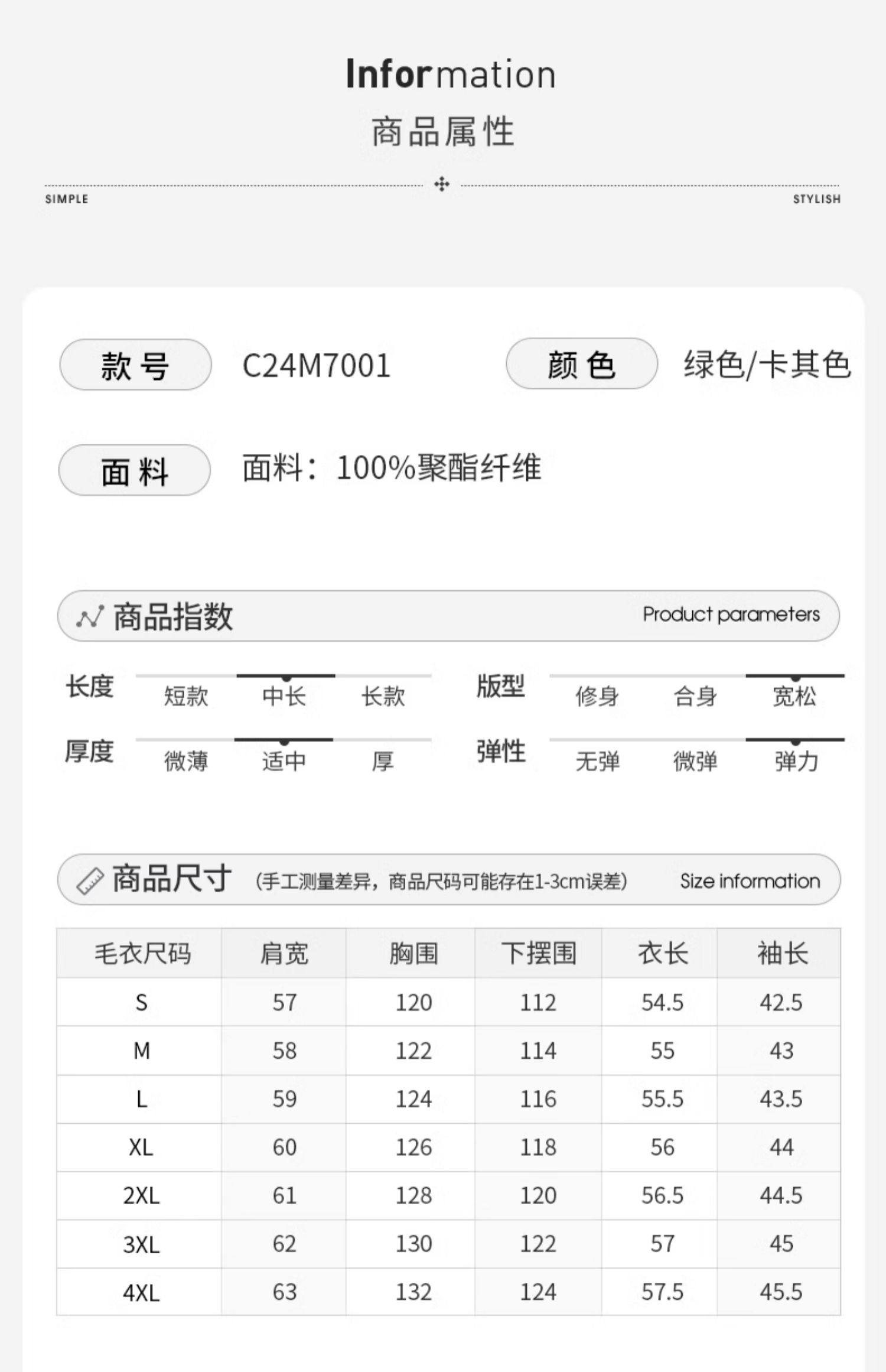 Information
商品属性

SIMPLE STYLISH

款号 C24M7001 颜色 绿色/卡其色

面料 面料：100%聚酯纤维

商品指数 Product parameters

长度 短款 中长 长款
版型 修身 合身 宽松
厚度 微薄 适中 厚
弹性 无弹 微弹 弹力

商品尺寸 (手工测量差异，商品尺码可能存在1-3cm误差) Size information

| 毛衣尺码 | 肩宽 | 胸围 | 下摆围 | 衣长 | 袖长 |
|---|---|---|---|---|---|
| S | 57 | 120 | 112 | 54.5 | 42.5 |
| M | 58 | 122 | 114 | 55 | 43 |
| L | 59 | 124 | 116 | 55.5 | 43.5 |
| XL | 60 | 126 | 118 | 56 | 44 |
| 2XL | 61 | 128 | 120 | 56.5 | 44.5 |
| 3XL | 62 | 130 | 122 | 57 | 45 |
| 4XL | 63 | 132 | 124 | 57.5 | 45.5 |